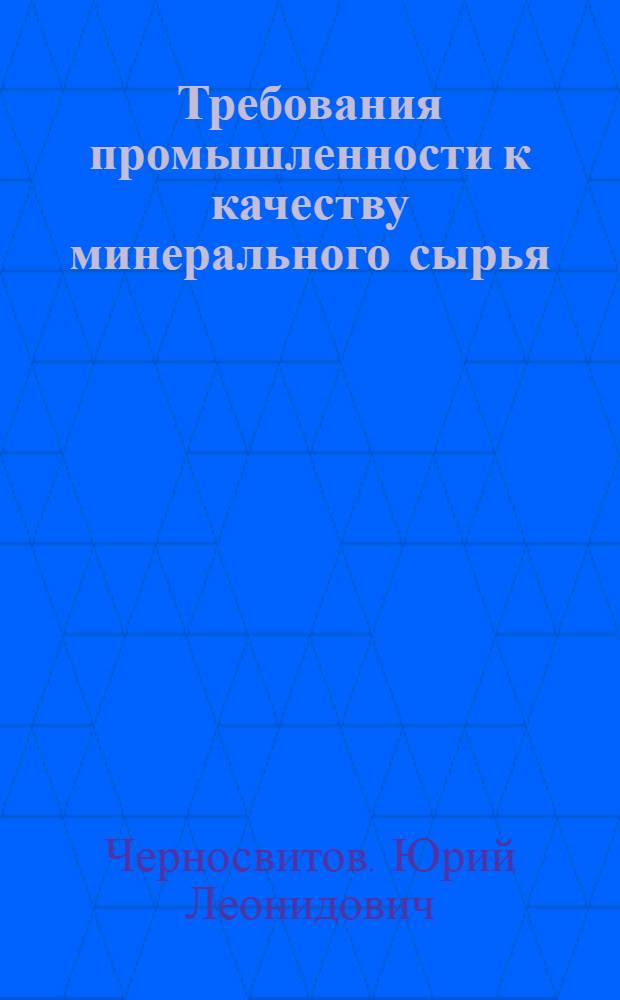 Требования промышленности к качеству минерального сырья

Черносвитов. Юрий Леонидович